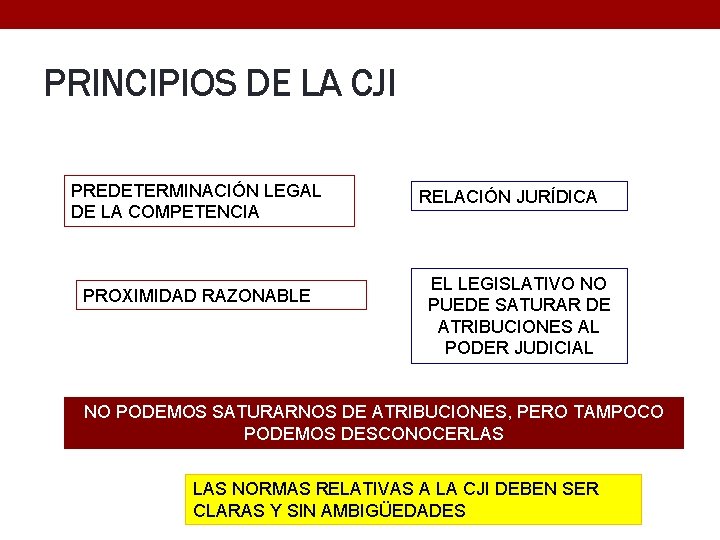 PRINCIPIOS DE LA CJI

PREDETERMINACIÓN LEGAL DE LA COMPETENCIA

RELACIÓN JURÍDICA

PROXIMIDAD RAZONABLE

EL LEGISLATIVO NO PUEDE SATURAR DE ATRIBUCIONES AL PODER JUDICIAL

NO PODEMOS SATURARNOS DE ATRIBUCIONES, PERO TAMPOCO PODEMOS DESCONOCERLAS

LAS NORMAS RELATIVAS A LA CJI DEBEN SER CLARAS Y SIN AMBIGÜEDADES